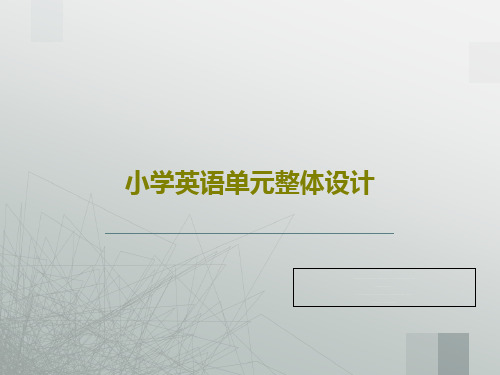 小学英语单元整体设计